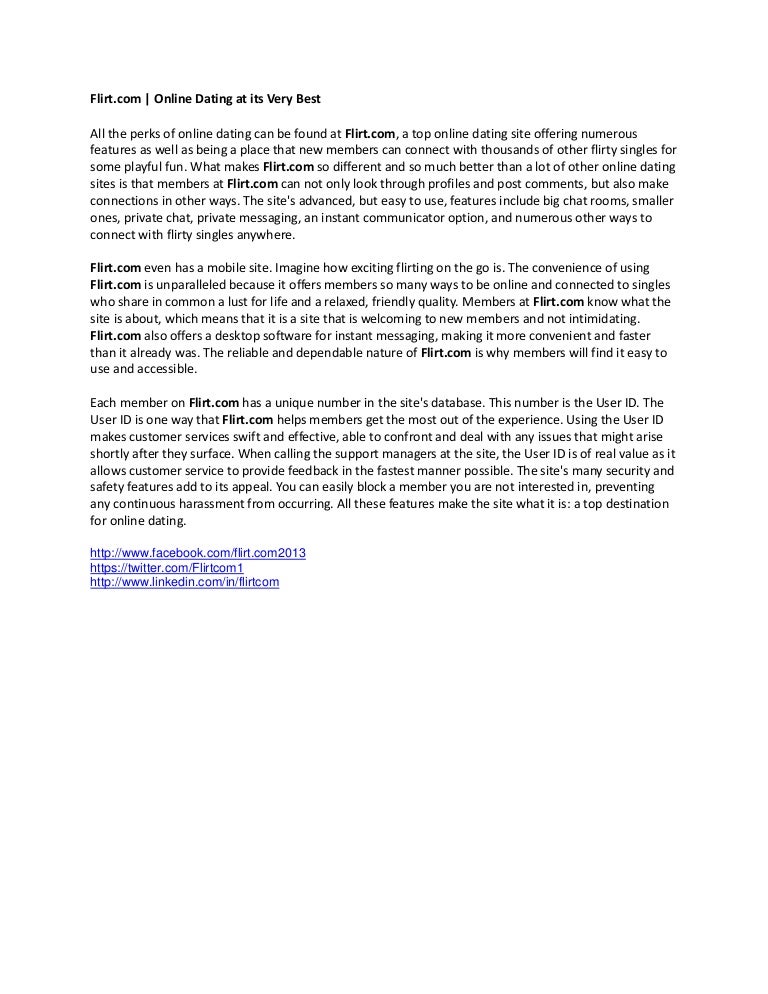 Flirt.com | Online Dating at its Very Best

All the perks of online dating can be found at Flirt.com, a top online dating site offering numerous features as well as being a place that new members can connect with thousands of other flirty singles for some playful fun. What makes Flirt.com so different and so much better than a lot of other online dating sites is that members at Flirt.com can not only look through profiles and post comments, but also make connections in other ways. The site's advanced, but easy to use, features include big chat rooms, smaller ones, private chat, private messaging, an instant communicator option, and numerous other ways to connect with flirty singles anywhere.

Flirt.com even has a mobile site. Imagine how exciting flirting on the go is. The convenience of using Flirt.com is unparalleled because it offers members so many ways to be online and connected to singles who share in common a lust for life and a relaxed, friendly quality. Members at Flirt.com know what the site is about, which means that it is a site that is welcoming to new members and not intimidating. Flirt.com also offers a desktop software for instant messaging, making it more convenient and faster than it already was. The reliable and dependable nature of Flirt.com is why members will find it easy to use and accessible.

Each member on Flirt.com has a unique number in the site's database. This number is the User ID. The User ID is one way that Flirt.com helps members get the most out of the experience. Using the User ID makes customer services swift and effective, able to confront and deal with any issues that might arise shortly after they surface. When calling the support managers at the site, the User ID is of real value as it allows customer service to provide feedback in the fastest manner possible. The site's many security and safety features add to its appeal. You can easily block a member you are not interested in, preventing any continuous harassment from occurring. All these features make the site what it is: a top destination for online dating.

http://www.facebook.com/flirt.com2013
https://twitter.com/Flirtcom1
http://www.linkedin.com/in/flirtcom